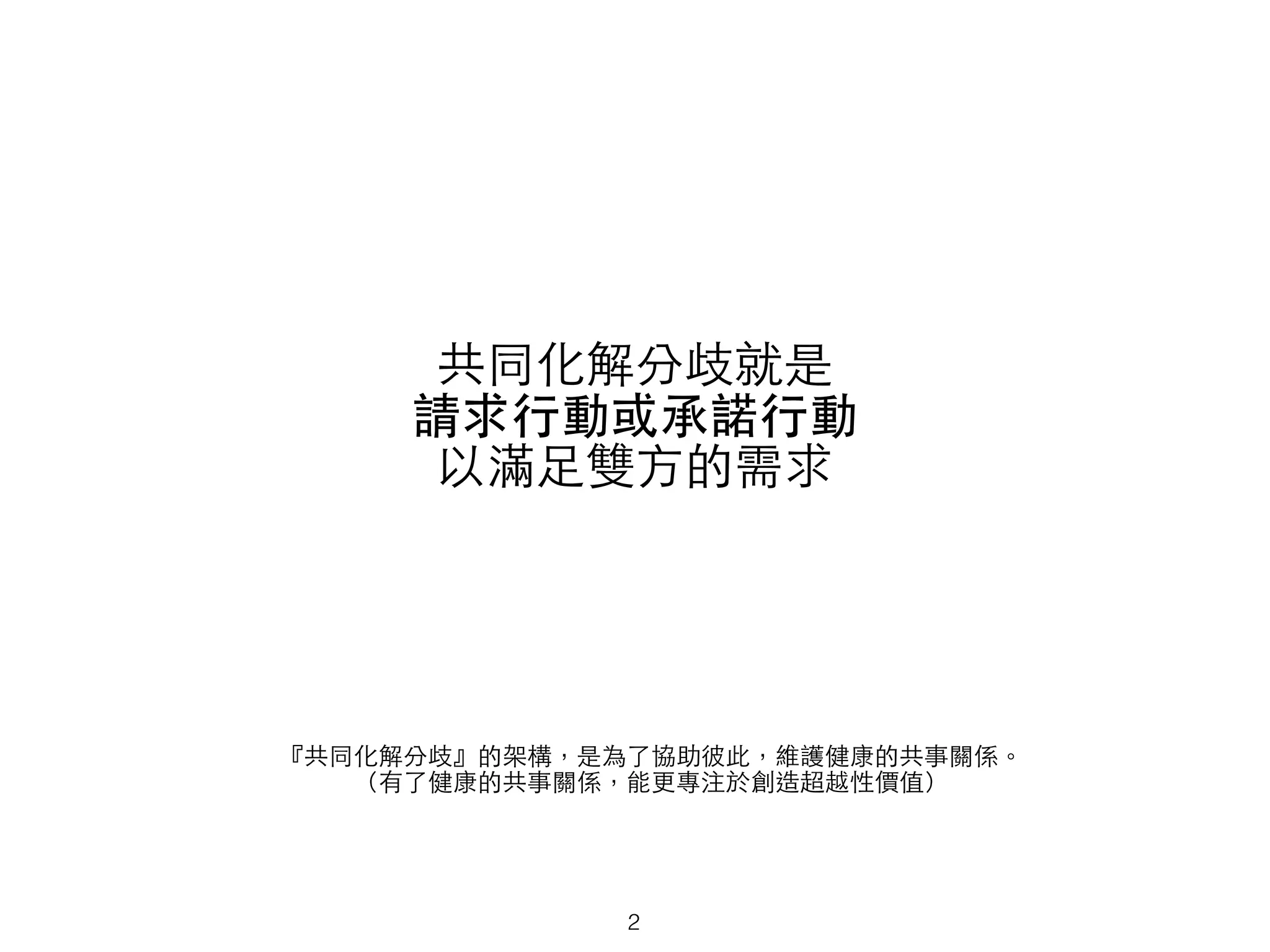 共同化解分歧就是
請求行動或承諾行動
以滿足雙方的需求

『共同化解分歧』的架構，是為了協助彼此，維護健康的共事關係。
（有了健康的共事關係，能更專注於創造超越性價值）

2